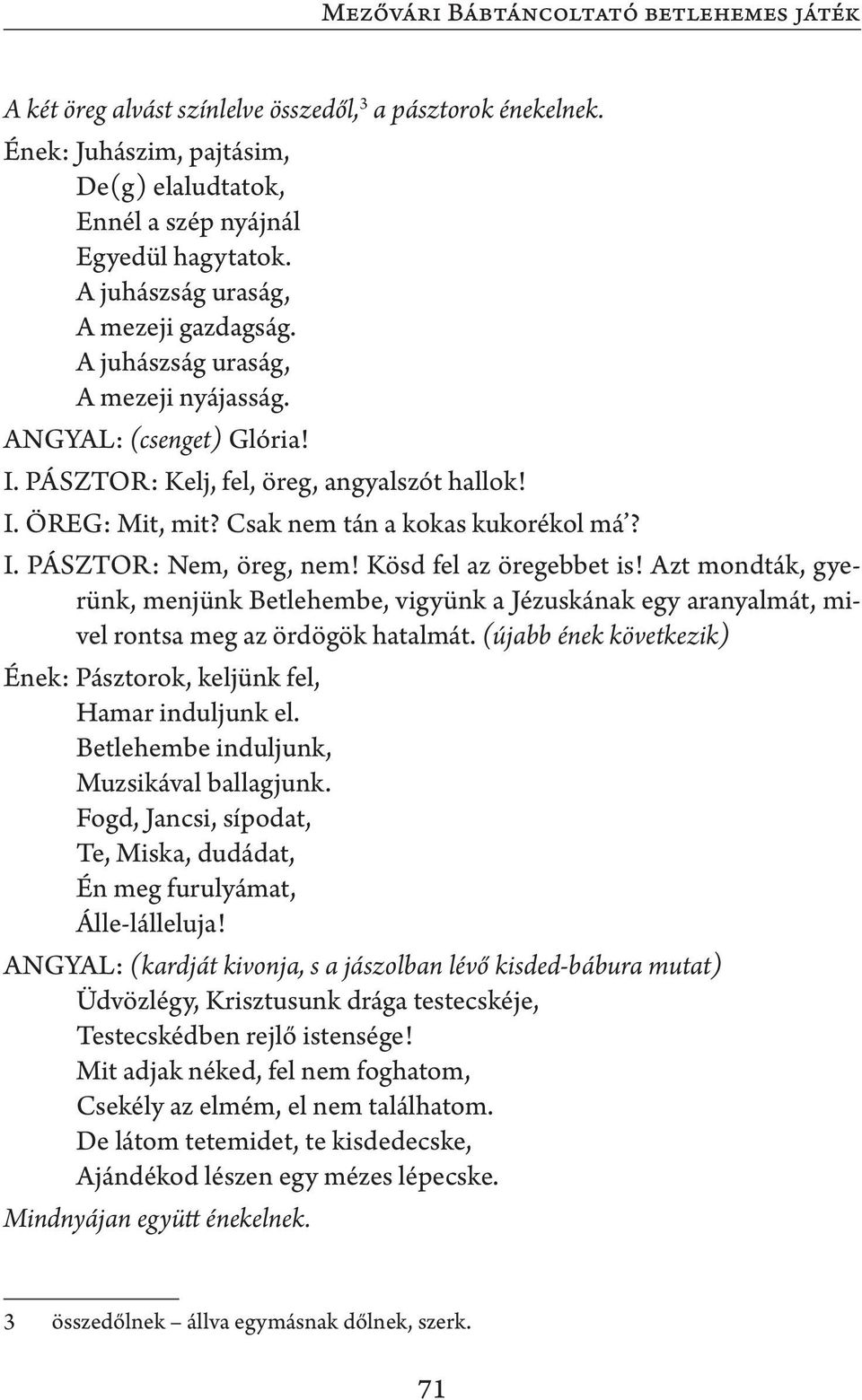 Mezővári Bábtáncoltató betlehemes játék

A két öreg alvást színlelve összedől,$^3$ a pásztorok énekelnek.

Ének: Juhászim, pajtásim,
De(g) elaludtatok,
Ennél a szép nyájnál
Egyedül hagytatok.
A juhászság uraság,
A mezeji gazdagság.
A juhászság uraság,
A mezeji nyájasság.

ANGYAL: (csenget) Glória!

I. PÁSZTOR: Kelj, fel, öreg, angyalszót hallok!

I. ÖREG: Mit, mit? Csak nem tán a kokas kukorékol má'?

I. PÁSZTOR: Nem, öreg, nem! Kösd fel az öregebbet is! Azt mondták, gyerünk, menjünk Betlehembe, vigyünk a Jézuskának egy aranyalmát, mivel rontsa meg az ördögök hatalmát. (újabb ének következik)

Ének: Pásztorok, keljünk fel,
Hamar induljunk el.
Betlehembe induljunk,
Muzsikával ballagjunk.
Fogd, Jancsi, sípodat,
Te, Miska, dudádat,
Én meg furulyámat,
Álle-lálleluja!

ANGYAL: (kardját kivonja, s a jászolban lévő kisded-bábura mutat)
Üdvözlégy, Krisztusunk drága testecskéje,
Testecskédben rejlő istensége!
Mit adjak néked, fel nem foghatom,
Csekély az elmém, el nem találhatom.
De látom tetemidet, te kisdedecske,
Ajándékod lészen egy mézes lépecske.

Mindnyájan együtt énekelnek.

3 összedőlnek – állva egymásnak dőlnek, szerk.

71